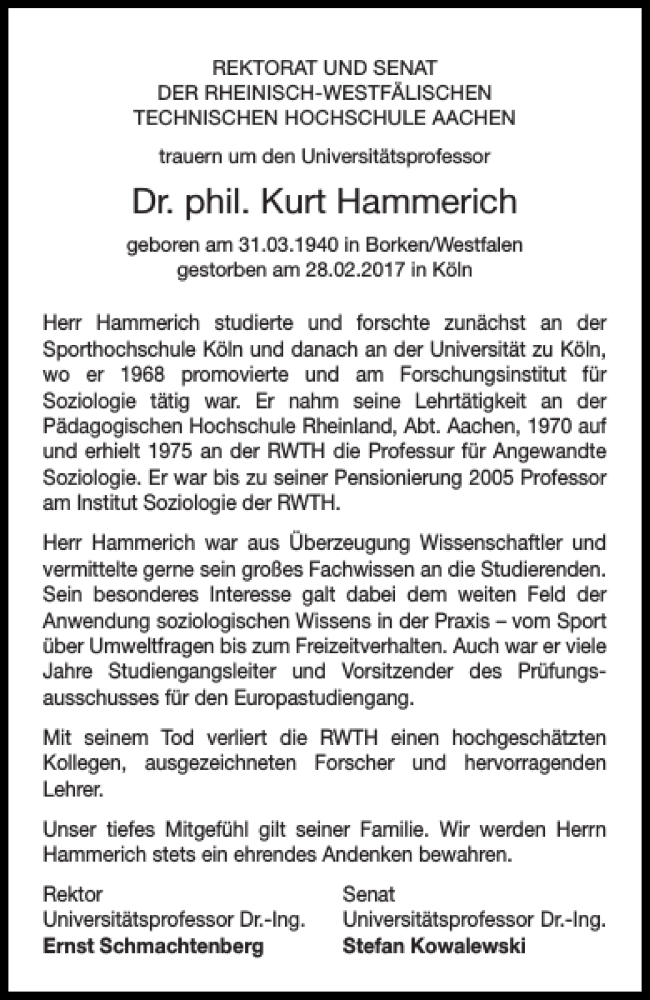 REKTORAT UND SENAT
DER RHEINISCH-WESTFÄLISCHEN
TECHNISCHEN HOCHSCHULE AACHEN

trauern um den Universitätsprofessor

Dr. phil. Kurt Hammerich

geboren am 31.03.1940 in Borken/Westfalen
gestorben am 28.02.2017 in Köln

Herr Hammerich studierte und forschte zunächst an der Sporthochschule Köln und danach an der Universität zu Köln, wo er 1968 promovierte und am Forschungsinstitut für Soziologie tätig war. Er nahm seine Lehrtätigkeit an der Pädagogischen Hochschule Rheinland, Abt. Aachen, 1970 auf und erhielt 1975 an der RWTH die Professur für Angewandte Soziologie. Er war bis zu seiner Pensionierung 2005 Professor am Institut Soziologie der RWTH.

Herr Hammerich war aus Überzeugung Wissenschaftler und vermittelte gerne sein großes Fachwissen an die Studierenden. Sein besonderes Interesse galt dabei dem weiten Feld der Anwendung soziologischen Wissens in der Praxis – vom Sport über Umweltfragen bis zum Freizeitverhalten. Auch war er viele Jahre Studiengangsleiter und Vorsitzender des Prüfungsausschusses für den Europastudiengang.

Mit seinem Tod verliert die RWTH einen hochgeschätzten Kollegen, ausgezeichneten Forscher und hervorragenden Lehrer.

Unser tiefes Mitgefühl gilt seiner Familie. Wir werden Herrn Hammerich stets ein ehrendes Andenken bewahren.

Rektor
Universitätsprofessor Dr.-Ing.
Ernst Schmachtenberg

Senat
Universitätsprofessor Dr.-Ing.
Stefan Kowalewski